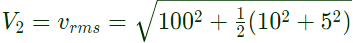 $V_2 = v_{rms} = \sqrt{100^2 + \frac{1}{2}(10^2 + 5^2)}$